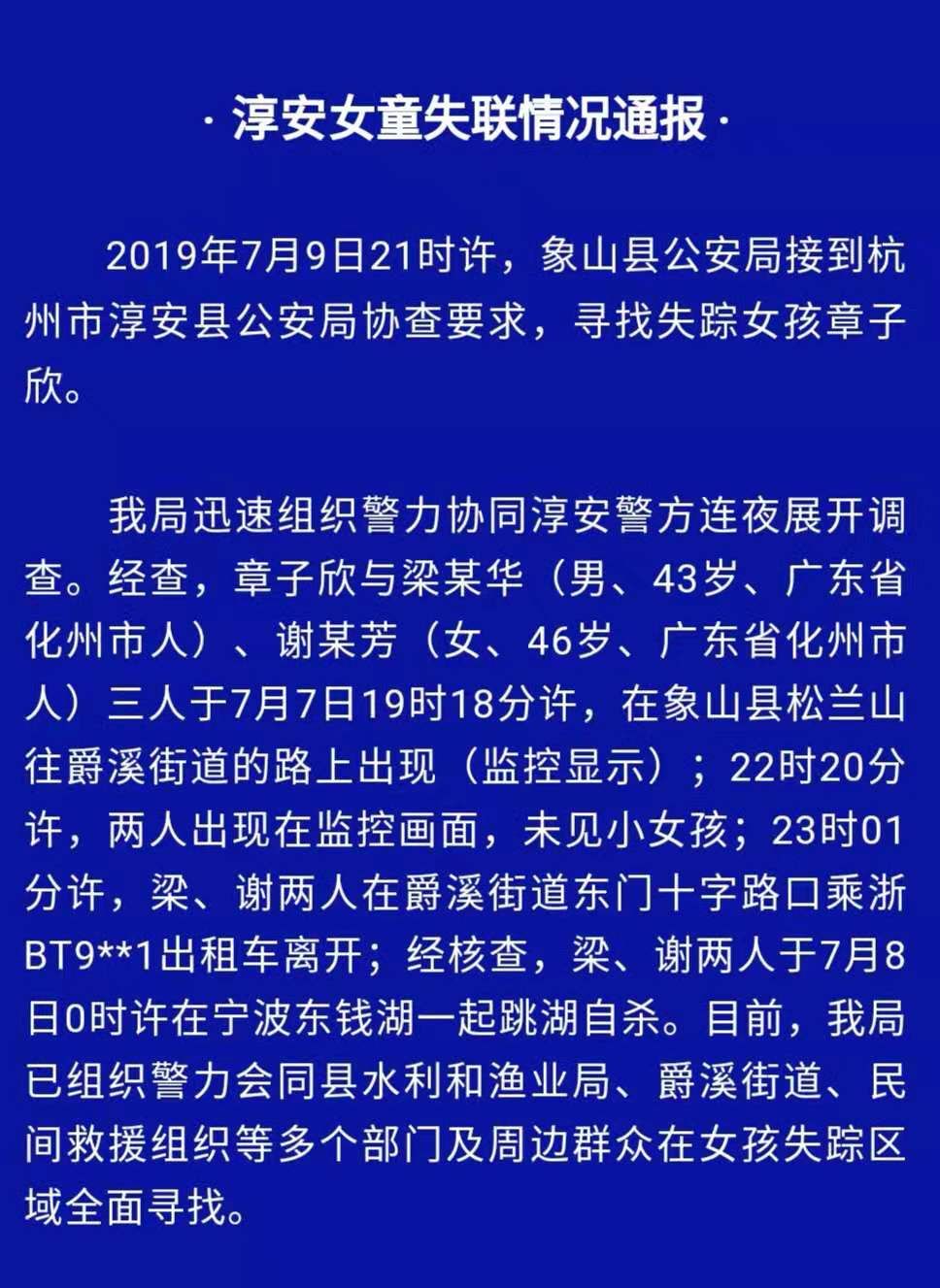 · 淳安女童失联情况通报 ·

2019年7月9日21时许，象山县公安局接到杭州市淳安县公安局协查要求，寻找失踪女孩章子欣。

我局迅速组织警力协同淳安警方连夜展开调查。经查，章子欣与梁某华（男、43岁、广东省化州市人）、谢某芳（女、46岁、广东省化州市人）三人于7月7日19时18分许，在象山县松兰山往爵溪街道的路上出现（监控显示）；22时20分许，两人出现在监控画面，未见小女孩；23时01分许，梁、谢两人在爵溪街道东门十字路口乘浙BT9**1出租车离开；经核查，梁、谢两人于7月8日0时许在宁波东钱湖一起跳湖自杀。目前，我局已组织警力会同县水利和渔业局、爵溪街道、民间救援组织等多个部门及周边群众在女孩失踪区域全面寻找。